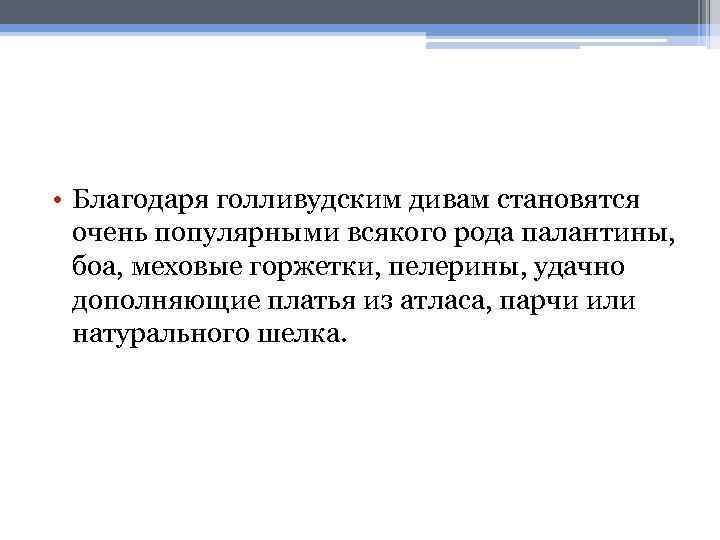 • Благодаря голливудским дивам становятся очень популярными всякого рода палантины, боа, меховые горжетки, пелерины, удачно дополняющие платья из атласа, парчи или натурального шелка.